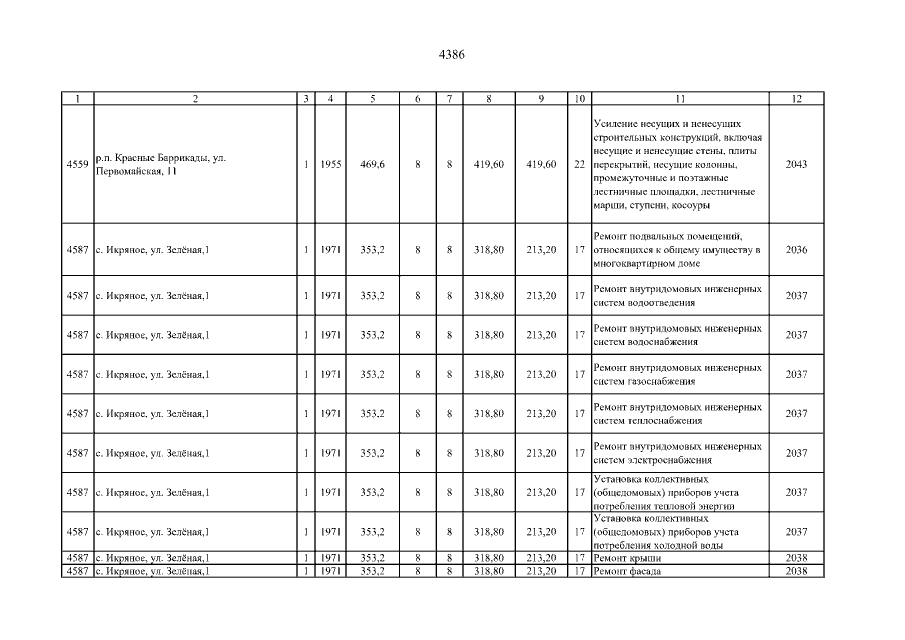 4386

| 1 | 2 | 3 | 4 | 5 | 6 | 7 | 8 | 9 | 10 | 11 | 12 |
|---|---|---|---|---|---|---|---|---|---|---|---|
| 4559 | р.п. Красные Баррикады, ул. Первомайская, 11 | 1 | 1955 | 469,6 | 8 | 8 | 419,60 | 419,60 | 22 | Усиление несущих и ненесущих строительных конструкций, включая несущие и ненесущие стены, плиты перекрытий, несущие колонны, промежуточные и поэтажные лестничные площадки, лестничные марши, ступени, косоуры | 2043 |
| 4587 | с. Икряное, ул. Зелёная,1 | 1 | 1971 | 353,2 | 8 | 8 | 318,80 | 213,20 | 17 | Ремонт подвальных помещений, относящихся к общему имуществу в многоквартирном доме | 2036 |
| 4587 | с. Икряное, ул. Зелёная,1 | 1 | 1971 | 353,2 | 8 | 8 | 318,80 | 213,20 | 17 | Ремонт внутридомовых инженерных систем водоотведения | 2037 |
| 4587 | с. Икряное, ул. Зелёная,1 | 1 | 1971 | 353,2 | 8 | 8 | 318,80 | 213,20 | 17 | Ремонт внутридомовых инженерных систем водоснабжения | 2037 |
| 4587 | с. Икряное, ул. Зелёная,1 | 1 | 1971 | 353,2 | 8 | 8 | 318,80 | 213,20 | 17 | Ремонт внутридомовых инженерных систем газоснабжения | 2037 |
| 4587 | с. Икряное, ул. Зелёная,1 | 1 | 1971 | 353,2 | 8 | 8 | 318,80 | 213,20 | 17 | Ремонт внутридомовых инженерных систем теплоснабжения | 2037 |
| 4587 | с. Икряное, ул. Зелёная,1 | 1 | 1971 | 353,2 | 8 | 8 | 318,80 | 213,20 | 17 | Ремонт внутридомовых инженерных систем электроснабжения | 2037 |
| 4587 | с. Икряное, ул. Зелёная,1 | 1 | 1971 | 353,2 | 8 | 8 | 318,80 | 213,20 | 17 | Установка коллективных (общедомовых) приборов учета потребления тепловой энергии | 2037 |
| 4587 | с. Икряное, ул. Зелёная,1 | 1 | 1971 | 353,2 | 8 | 8 | 318,80 | 213,20 | 17 | Установка коллективных (общедомовых) приборов учета потребления холодной воды | 2037 |
| 4587 | с. Икряное, ул. Зелёная,1 | 1 | 1971 | 353,2 | 8 | 8 | 318,80 | 213,20 | 17 | Ремонт крыши | 2038 |
| 4587 | с. Икряное, ул. Зелёная,1 | 1 | 1971 | 353,2 | 8 | 8 | 318,80 | 213,20 | 17 | Ремонт фасада | 2038 |